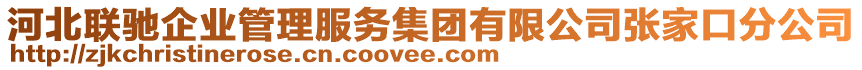 河北联驰企业管理服务集团有限公司张家口分公司
http://zjkchristinerose.cn.coovee.com